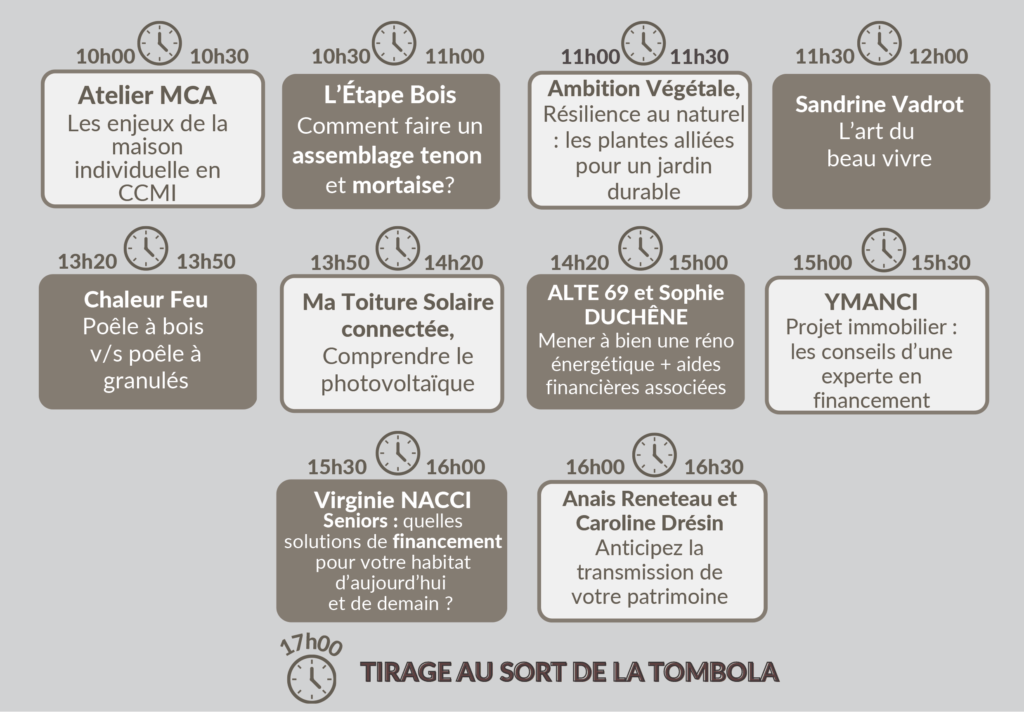 10h00 10h30
Atelier MCA
Les enjeux de la maison individuelle en CCMI

10h30 11h00
L'Étape Bois
Comment faire un assemblage tenon et mortaise?

11h00 11h30
Ambition Végétale,
Résilience au naturel : les plantes alliées pour un jardin durable

11h30 12h00
Sandrine Vadrot
L'art du beau vivre

13h20 13h50
Chaleur Feu
Poêle à bois v/s poêle à granulés

13h50 14h20
Ma Toiture Solaire connectée,
Comprendre le photovoltaïque

14h20 15h00
ALTE 69 et Sophie DUCHÊNE
Mener à bien une réno énergétique + aides financières associées

15h00 15h30
YMANCI
Projet immobilier : les conseils d'une experte en financement

15h30 16h00
Virginie NACCI
Seniors : quelles solutions de financement pour votre habitat d'aujourd'hui et de demain ?

16h00 16h30
Anais Reneteau et Caroline Drésin
Anticipez la transmission de votre patrimoine

17h00
TIRAGE AU SORT DE LA TOMBOLA